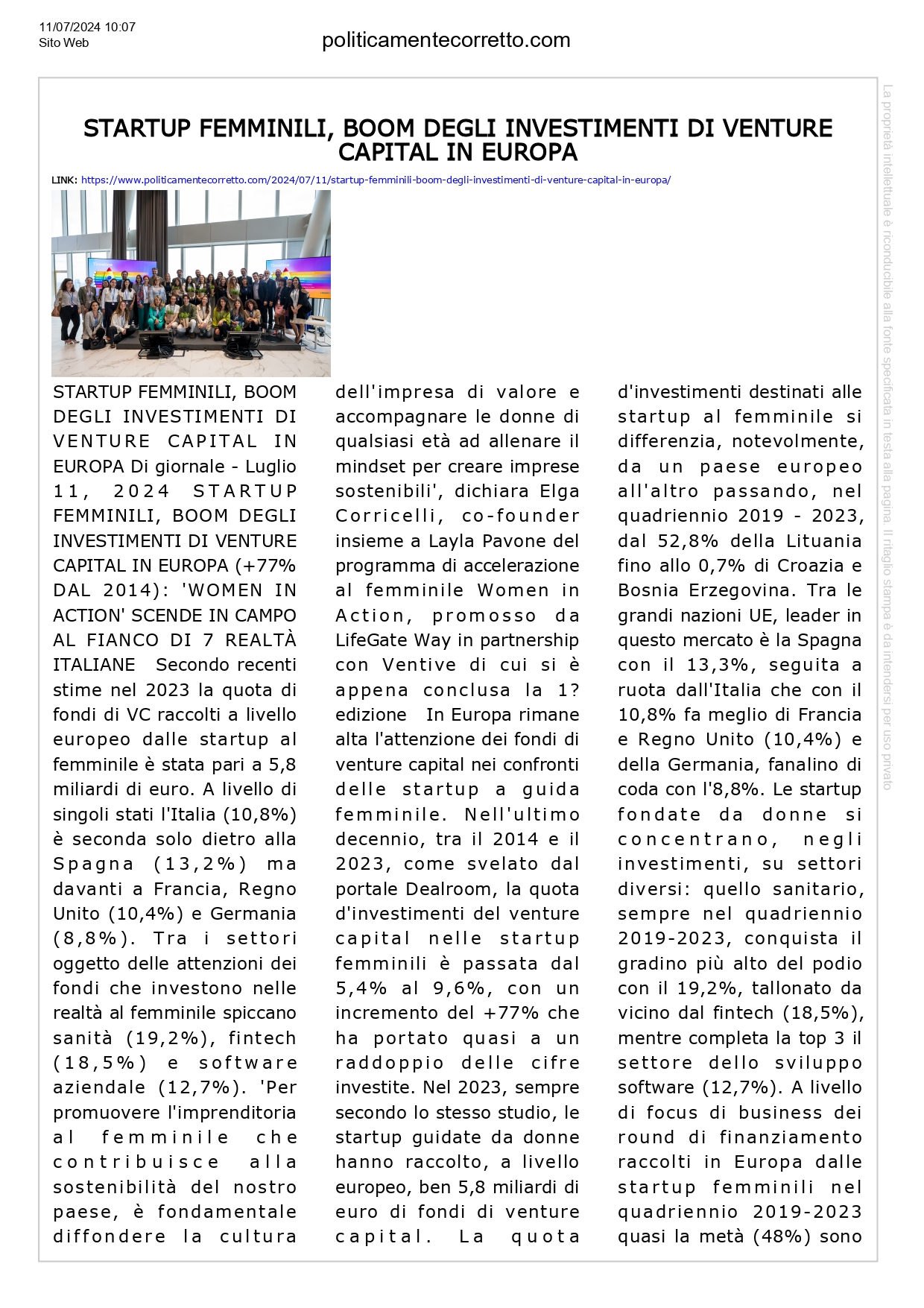 11/07/2024 10:07
Sito Web

politicamentecorretto.com

La proprietà intellettuale è riconducibile alla fonte specificata in testa alla pagina. Il ritaglio stampa è da intendersi per uso privato

STARTUP FEMMINILI, BOOM DEGLI INVESTIMENTI DI VENTURE CAPITAL IN EUROPA

LINK: https://www.politicamentecorretto.com/2024/07/11/startup-femminili-boom-degli-investimenti-di-venture-capital-in-europa/

STARTUP FEMMINILI, BOOM DEGLI INVESTIMENTI DI VENTURE CAPITAL IN EUROPA Di giornale - Luglio 11, 2024 STARTUP FEMMINILI, BOOM DEGLI INVESTIMENTI DI VENTURE CAPITAL IN EUROPA (+77% DAL 2014): 'WOMEN IN ACTION' SCENDE IN CAMPO AL FIANCO DI 7 REALTÀ ITALIANE Secondo recenti stime nel 2023 la quota di fondi di VC raccolti a livello europeo dalle startup al femminile è stata pari a 5,8 miliardi di euro. A livello di singoli stati l'Italia (10,8%) è seconda solo dietro alla Spagna (13,2%) ma davanti a Francia, Regno Unito (10,4%) e Germania (8,8%). Tra i settori oggetto delle attenzioni dei fondi che investono nelle realtà al femminile spiccano sanità (19,2%), fintech (18,5%) e software aziendale (12,7%). 'Per promuovere l'imprenditoria al femminile che contribuisce alla sostenibilità del nostro paese, è fondamentale diffondere la cultura dell'impresa di valore e accompagnare le donne di qualsiasi età ad allenare il mindset per creare imprese sostenibili', dichiara Elga Corricelli, co-founder insieme a Layla Pavone del programma di accelerazione al femminile Women in Action, promosso da LifeGate Way in partnership con Ventive di cui si è appena conclusa la 1? edizione In Europa rimane alta l'attenzione dei fondi di venture capital nei confronti delle startup a guida femminile. Nell'ultimo decennio, tra il 2014 e il 2023, come svelato dal portale Dealroom, la quota d'investimenti del venture capital nelle startup femminili è passata dal 5,4% al 9,6%, con un incremento del +77% che ha portato quasi a un raddoppio delle cifre investite. Nel 2023, sempre secondo lo stesso studio, le startup guidate da donne hanno raccolto, a livello europeo, ben 5,8 miliardi di euro di fondi di venture capital. La quota d'investimenti destinati alle startup al femminile si differenzia, notevolmente, da un paese europeo all'altro passando, nel quadriennio 2019 - 2023, dal 52,8% della Lituania fino allo 0,7% di Croazia e Bosnia Erzegovina. Tra le grandi nazioni UE, leader in questo mercato è la Spagna con il 13,3%, seguita a ruota dall'Italia che con il 10,8% fa meglio di Francia e Regno Unito (10,4%) e della Germania, fanalino di coda con l'8,8%. Le startup fondate da donne si concentrano, negli investimenti, su settori diversi: quello sanitario, sempre nel quadriennio 2019-2023, conquista il gradino più alto del podio con il 19,2%, tallonato da vicino dal fintech (18,5%), mentre completa la top 3 il settore dello sviluppo software (12,7%). A livello di focus di business dei round di finanziamento raccolti in Europa dalle startup femminili nel quadriennio 2019-2023 quasi la metà (48%) sono